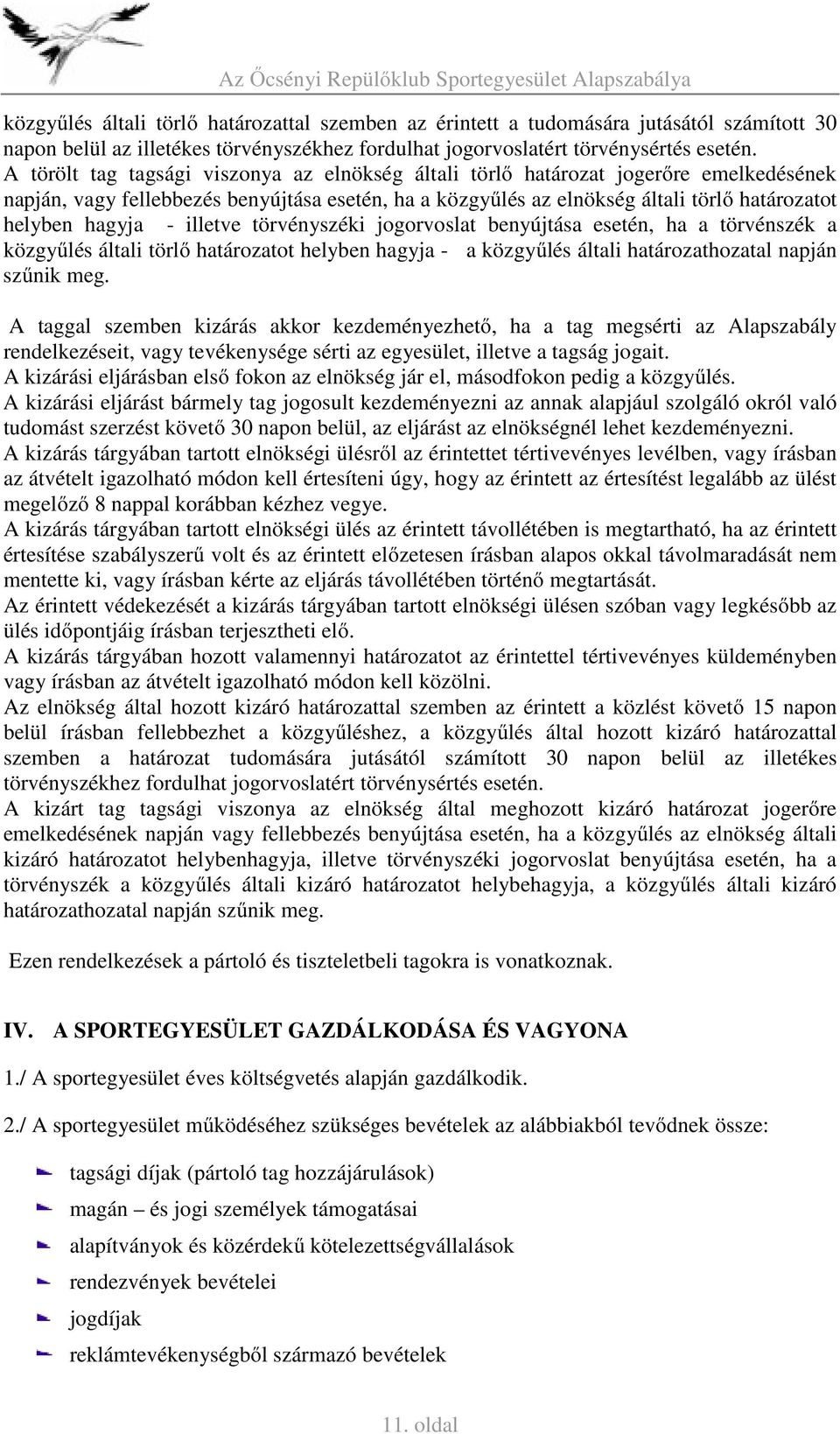 Az Őcsényi Repülőklub Sportegyesület Alapszabálya

közgyűlés általi törlő határozattal szemben az érintett a tudomására jutásától számított 30 napon belül az illetékes törvényszékhez fordulhat jogorvoslatért törvénysértés esetén.
A törölt tag tagsági viszonya az elnökség általi törlő határozat jogerőre emelkedésének napján, vagy fellebbezés benyújtása esetén, ha a közgyűlés az elnökség általi törlő határozatot helyben hagyja - illetve törvényszéki jogorvoslat benyújtása esetén, ha a törvénszék a közgyűlés általi törlő határozatot helyben hagyja - a közgyűlés általi határozathozatal napján szűnik meg.

A taggal szemben kizárás akkor kezdeményezhető, ha a tag megsérti az Alapszabály rendelkezéseit, vagy tevékenysége sérti az egyesület, illetve a tagság jogait.
A kizárási eljárásban első fokon az elnökség jár el, másodfokon pedig a közgyűlés.
A kizárási eljárást bármely tag jogosult kezdeményezni az annak alapjául szolgáló okról való tudomást szerzést követő 30 napon belül, az eljárást az elnökségnél lehet kezdeményezni.
A kizárás tárgyában tartott elnökségi ülésről az érintettet tértivevényes levélben, vagy írásban az átvételt igazolható módon kell értesíteni úgy, hogy az érintett az értesítést legalább az ülést megelőző 8 nappal korábban kézhez vegye.
A kizárás tárgyában tartott elnökségi ülés az érintett távollétében is megtartható, ha az érintett értesítése szabályszerű volt és az érintett előzetesen írásban alapos okkal távolmaradását nem mentette ki, vagy írásban kérte az eljárás távollétében történő megtartását.
Az érintett védekezését a kizárás tárgyában tartott elnökségi ülésen szóban vagy legkésőbb az ülés időpontjáig írásban terjesztheti elő.
A kizárás tárgyában hozott valamennyi határozatot az érintettel tértivevényes küldeményben vagy írásban az átvételt igazolható módon kell közölni.
Az elnökség által hozott kizáró határozattal szemben az érintett a közlést követő 15 napon belül írásban fellebbezhet a közgyűléshez, a közgyűlés által hozott kizáró határozattal szemben a határozat tudomására jutásától számított 30 napon belül az illetékes törvényszékhez fordulhat jogorvoslatért törvénysértés esetén.
A kizárt tag tagsági viszonya az elnökség által meghozott kizáró határozat jogerőre emelkedésének napján vagy fellebbezés benyújtása esetén, ha a közgyűlés az elnökség általi kizáró határozatot helybenhagyja, illetve törvényszéki jogorvoslat benyújtása esetén, ha a törvényszék a közgyűlés általi kizáró határozatot helybehagyja, a közgyűlés általi kizáró határozathozatal napján szűnik meg.

Ezen rendelkezések a pártoló és tiszteletbeli tagokra is vonatkoznak.

IV. A SPORTEGYESÜLET GAZDÁLKODÁSA ÉS VAGYONA

1./ A sportegyesület éves költségvetés alapján gazdálkodik.

2./ A sportegyesület működéséhez szükséges bevételek az alábbiakból tevődnek össze:

tagsági díjak (pártoló tag hozzájárulások)
magán – és jogi személyek támogatásai
alapítványok és közérdekű kötelezettségvállalások
rendezvények bevételei
jogdíjak
reklámtevékenységből származó bevételek

11. oldal